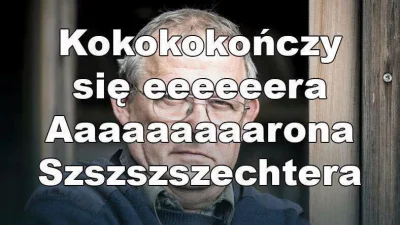 Kokokokończy się eeeeeera Aaaaaaaaarona Szszszszechtera